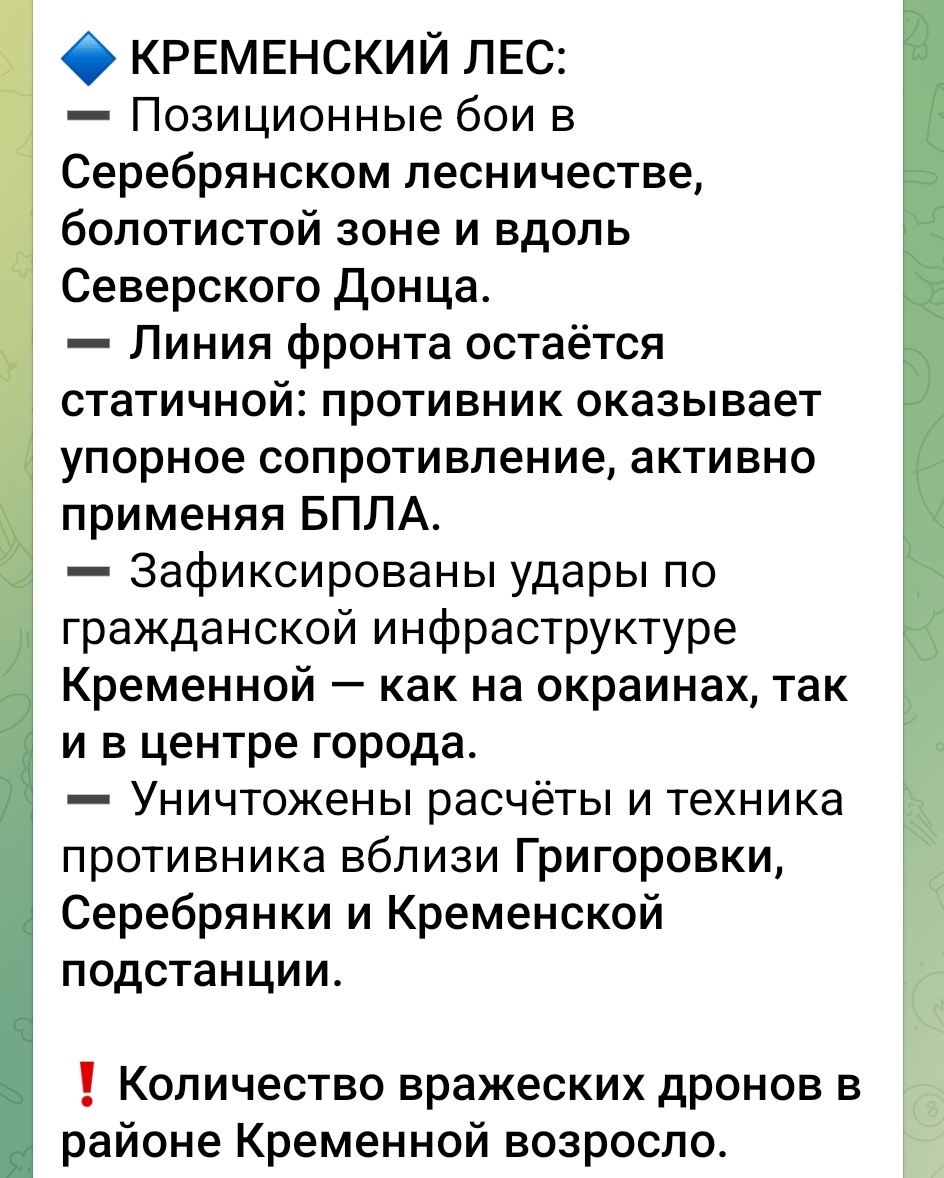 🔷 КРЕМЕНСКИЙ ЛЕС:
➖ Позиционные бои в Серебрянском лесничестве, болотистой зоне и вдоль Северского Донца.
➖ Линия фронта остаётся статичной: противник оказывает упорное сопротивление, активно применяя БПЛА.
➖ Зафиксированы удары по гражданской инфраструктуре Кременной — как на окраинах, так и в центре города.
➖ Уничтожены расчёты и техника противника вблизи Григоровки, Серебрянки и Кременской подстанции.

❗ Количество вражеских дронов в районе Кременной возросло.